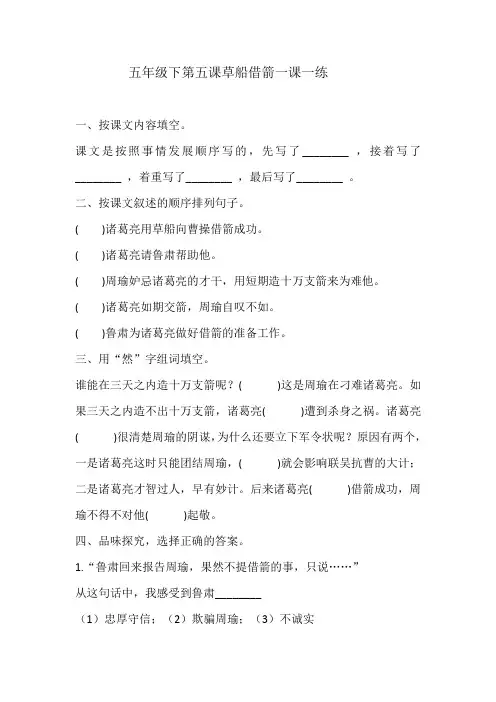 五年级下第五课草船借箭一课一练

一、按课文内容填空。

课文是按照事情发展顺序写的，先写了________，接着写了________，着重写了________，最后写了________。

二、按课文叙述的顺序排列句子。

(　　)诸葛亮用草船向曹操借箭成功。

(　　)诸葛亮请鲁肃帮助他。

(　　)周瑜妒忌诸葛亮的才干，用短期造十万支箭来为难他。

(　　)诸葛亮如期交箭，周瑜自叹不如。

(　　)鲁肃为诸葛亮做好借箭的准备工作。

三、用“然”字组词填空。

谁能在三天之内造十万支箭呢？(　　)这是周瑜在刁难诸葛亮。如果三天之内造不出十万支箭，诸葛亮(　　)遭到杀身之祸。诸葛亮(　　)很清楚周瑜的阴谋，为什么还要立下军令状呢？原因有两个，一是诸葛亮这时只能团结周瑜，(　　)就会影响联吴抗曹的大计；二是诸葛亮才智过人，早有妙计。后来诸葛亮(　　)借箭成功，周瑜不得不对他(　　)起敬。

四、品味探究，选择正确的答案。

1.“鲁肃回来报告周瑜，果然不提借箭的事，只说……”

从这句话中，我感受到鲁肃________

（1）忠厚守信；（2）欺骗周瑜；（3）不诚实